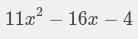 $11x^2 - 16x - 4$